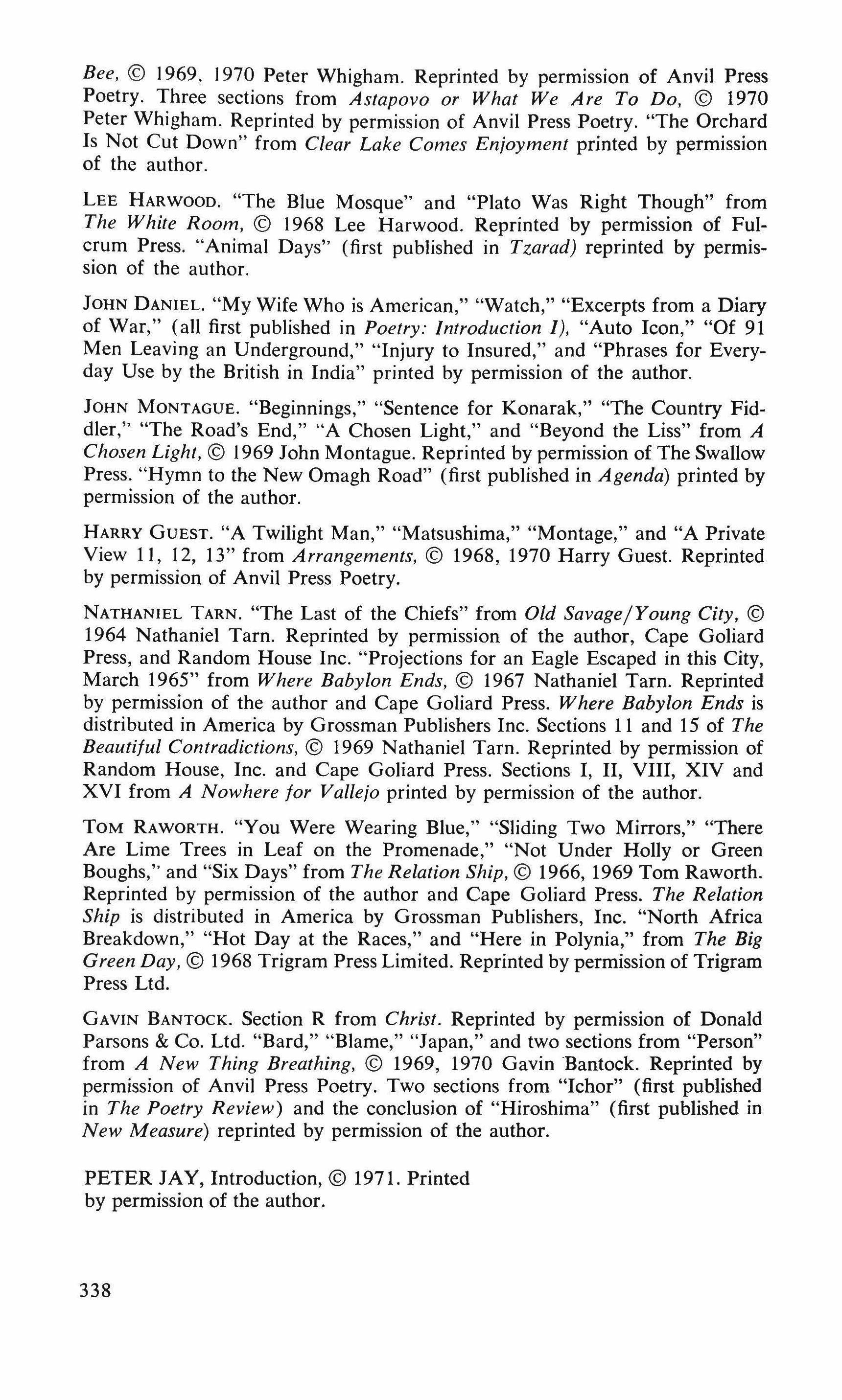 Bee, © 1969, 1970 Peter Whigham. Reprinted by permission of Anvil Press Poetry. Three sections from Astapovo or What We Are To Do, © 1970 Peter Whigham. Reprinted by permission of Anvil Press Poetry. "The Orchard Is Not Cut Down" from Clear Lake Comes Enjoyment printed by permission of the author.

LEE HARWOOD. "The Blue Mosque" and "Plato Was Right Though" from The White Room, © 1968 Lee Harwood. Reprinted by permission of Fulcrum Press. "Animal Days" (first published in Tzarad) reprinted by permission of the author.

JOHN DANIEL. "My Wife Who is American," "Watch," "Excerpts from a Diary of War," (all first published in Poetry: Introduction I), "Auto Icon," "Of 91 Men Leaving an Underground," "Injury to Insured," and "Phrases for Everyday Use by the British in India" printed by permission of the author.

JOHN MONTAGUE. "Beginnings," "Sentence for Konarak," "The Country Fiddler," "The Road's End," "A Chosen Light," and "Beyond the Liss" from A Chosen Light, © 1969 John Montague. Reprinted by permission of The Swallow Press. "Hymn to the New Omagh Road" (first published in Agenda) printed by permission of the author.

HARRY GUEST. "A Twilight Man," "Matsushima," "Montage," and "A Private View 11, 12, 13" from Arrangements, © 1968, 1970 Harry Guest. Reprinted by permission of Anvil Press Poetry.

NATHANIEL TARN. "The Last of the Chiefs" from Old Savage/Young City, © 1964 Nathaniel Tarn. Reprinted by permission of the author, Cape Goliard Press, and Random House Inc. "Projections for an Eagle Escaped in this City, March 1965" from Where Babylon Ends, © 1967 Nathaniel Tarn. Reprinted by permission of the author and Cape Goliard Press. Where Babylon Ends is distributed in America by Grossman Publishers Inc. Sections 11 and 15 of The Beautiful Contradictions, © 1969 Nathaniel Tarn. Reprinted by permission of Random House, Inc. and Cape Goliard Press. Sections I, II, VIII, XIV and XVI from A Nowhere for Vallejo printed by permission of the author.

TOM RAWORTH. "You Were Wearing Blue," "Sliding Two Mirrors," "There Are Lime Trees in Leaf on the Promenade," "Not Under Holly or Green Boughs," and "Six Days" from The Relation Ship, © 1966, 1969 Tom Raworth. Reprinted by permission of the author and Cape Goliard Press. The Relation Ship is distributed in America by Grossman Publishers, Inc. "North Africa Breakdown," "Hot Day at the Races," and "Here in Polynia," from The Big Green Day, © 1968 Trigram Press Limited. Reprinted by permission of Trigram Press Ltd.

GAVIN BANTOCK. Section R from Christ. Reprinted by permission of Donald Parsons & Co. Ltd. "Bard," "Blame," "Japan," and two sections from "Person" from A New Thing Breathing, © 1969, 1970 Gavin Bantock. Reprinted by permission of Anvil Press Poetry. Two sections from "Ichor" (first published in The Poetry Review) and the conclusion of "Hiroshima" (first published in New Measure) reprinted by permission of the author.

PETER JAY, Introduction, © 1971. Printed by permission of the author.

338